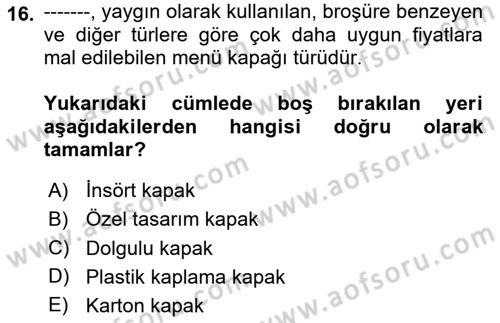 16. -------, yaygın olarak kullanılan, broşüre benzeyen ve diğer türlere göre çok daha uygun fiyatlara mal edilebilen menü kapağı türüdür.

Yukarıdaki cümlede boş bırakılan yeri aşağıdakilerden hangisi doğru olarak tamamlar?

A) İnsört kapak
B) Özel tasarım kapak
C) Dolgulu kapak
D) Plastik kaplama kapak
E) Karton kapak

www.aofsoru.com